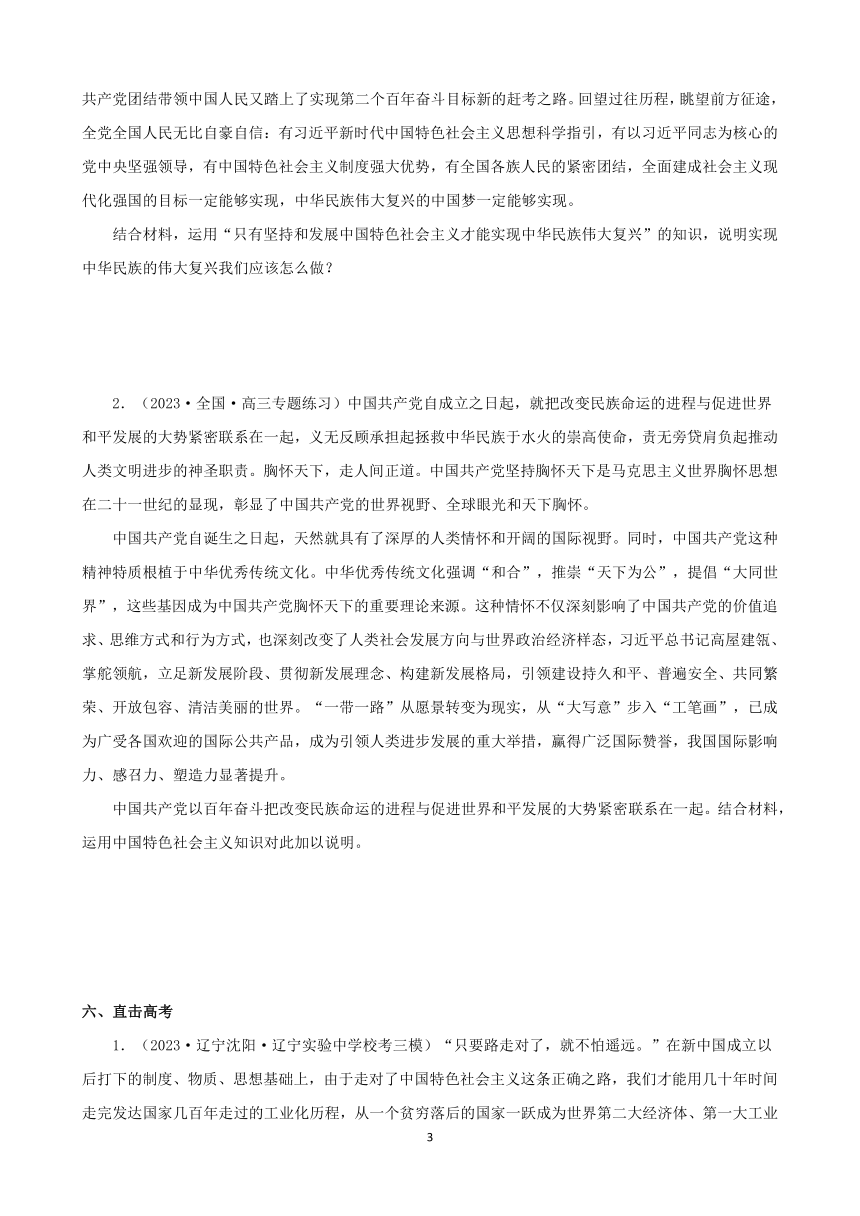 共产党团结带领中国人民又踏上了实现第二个百年奋斗目标新的赶考之路。回望过往历程，眺望前方征途，全党全国人民无比自豪自信：有习近平新时代中国特色社会主义思想科学指引，有以习近平同志为核心的党中央坚强领导，有中国特色社会主义制度强大优势，有全国各族人民的紧密团结，全面建成社会主义现代化强国的目标一定能够实现，中华民族伟大复兴的中国梦一定能够实现。

结合材料，运用“只有坚持和发展中国特色社会主义才能实现中华民族伟大复兴”的知识，说明实现中华民族的伟大复兴我们应该怎么做？

2．（2023·全国·高三专题练习）中国共产党自成立之日起，就把改变民族命运的进程与促进世界和平发展的大势紧密联系在一起，义无反顾承担起拯救中华民族于水火的崇高使命，责无旁贷肩负起推动人类文明进步的神圣职责。胸怀天下，走人间正道。中国共产党坚持胸怀天下是马克思主义世界胸怀思想在二十一世纪的显现，彰显了中国共产党的世界视野、全球眼光和天下胸怀。

中国共产党自诞生之日起，天然就具有了深厚的人类情怀和开阔的国际视野。同时，中国共产党这种精神特质根植于中华优秀传统文化。中华优秀传统文化强调“和合”，推崇“天下为公”，提倡“大同世界”，这些基因成为中国共产党胸怀天下的重要理论来源。这种情怀不仅深刻影响了中国共产党的价值追求、思维方式和行为方式，也深刻改变了人类社会发展方向与世界政治经济样态，习近平总书记高屋建瓴、掌舵领航，立足新发展阶段、贯彻新发展理念、构建新发展格局，引领建设持久和平、普遍安全、共同繁荣、开放包容、清洁美丽的世界。“一带一路”从愿景转变为现实，从“大写意”步入“工笔画”，已成为广受各国欢迎的国际公共产品，成为引领人类进步发展的重大举措，赢得广泛国际赞誉，我国国际影响力、感召力、塑造力显著提升。

中国共产党以百年奋斗把改变民族命运的进程与促进世界和平发展的大势紧密联系在一起。结合材料，运用中国特色社会主义知识对此加以说明。

六、直击高考

1．（2023·辽宁沈阳·辽宁实验中学校考三模）“只要路走对了，就不怕遥远。”在新中国成立以后打下的制度、物质、思想基础上，由于走对了中国特色社会主义这条正确之路，我们才能用几十年时间走完发达国家几百年走过的工业化历程，从一个贫穷落后的国家一跃成为世界第二大经济体、第一大工业

3